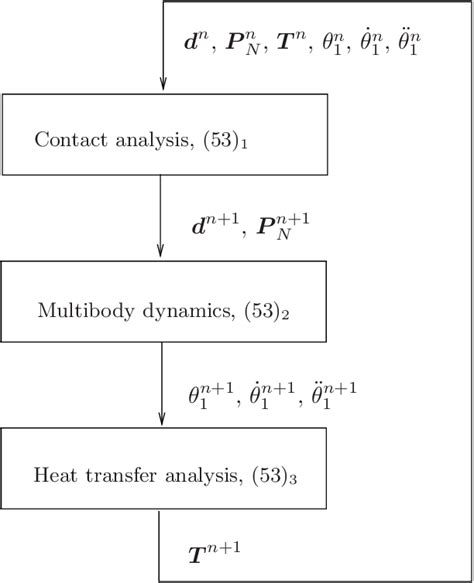 $\boldsymbol{d}^n$, $\boldsymbol{P}_N^n$, $\boldsymbol{T}^n$, $\theta_1^n$, $\dot{\theta}_1^n$, $\ddot{\theta}_1^n$

Contact analysis, $(53)_1$

$\boldsymbol{d}^{n+1}$, $\boldsymbol{P}_N^{n+1}$

Multibody dynamics, $(53)_2$

$\theta_1^{n+1}$, $\dot{\theta}_1^{n+1}$, $\ddot{\theta}_1^{n+1}$

Heat transfer analysis, $(53)_3$

$\boldsymbol{T}^{n+1}$